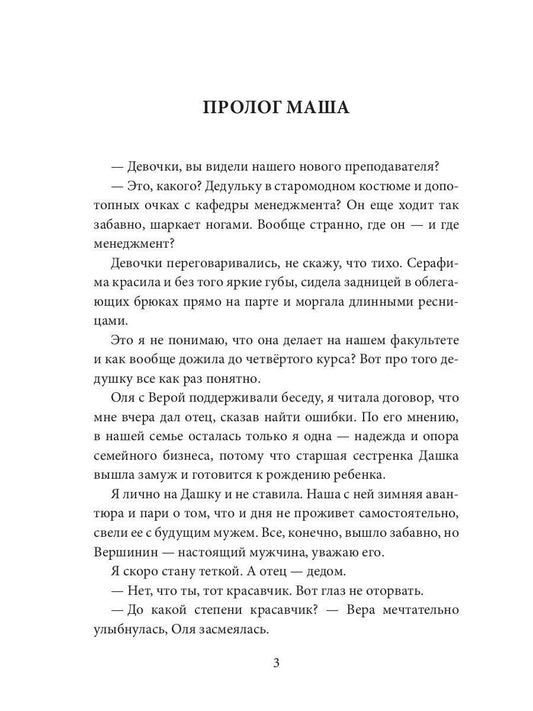 ПРОЛОГ МАША

— Девочки, вы видели нашего нового преподавателя?

— Это, какого? Дедульку в старомодном костюме и допотопных очках с кафедры менеджмента? Он еще ходит так забавно, шаркает ногами. Вообще странно, где он — и где менеджмент?

Девочки переговаривались, не скажу, что тихо. Серафима красила и без того яркие губы, сидела задницей в облегающих брюках прямо на парте и моргала длинными ресницами.

Это я не понимаю, что она делает на нашем факультете и как вообще дожила до четвёртого курса? Вот про того дедушку все как раз понятно.

Оля с Верой поддерживали беседу, я читала договор, что мне вчера дал отец, сказав найти ошибки. По его мнению, в нашей семье осталась только я одна — надежда и опора семейного бизнеса, потому что старшая сестренка Дашка вышла замуж и готовится к рождению ребенка.

Я лично на Дашку и не ставила. Наша с ней зимняя авантюра и пари о том, что и дня не проживет самостоятельно, свели ее с будущим мужем. Все, конечно, вышло забавно, но Вершинин — настоящий мужчина, уважаю его.

Я скоро стану теткой. А отец — дедом.

— Нет, что ты, тот красавчик. Вот глаз не оторвать.

— До какой степени красавчик? — Вера мечтательно улыбнулась, Оля засмеялась.

3